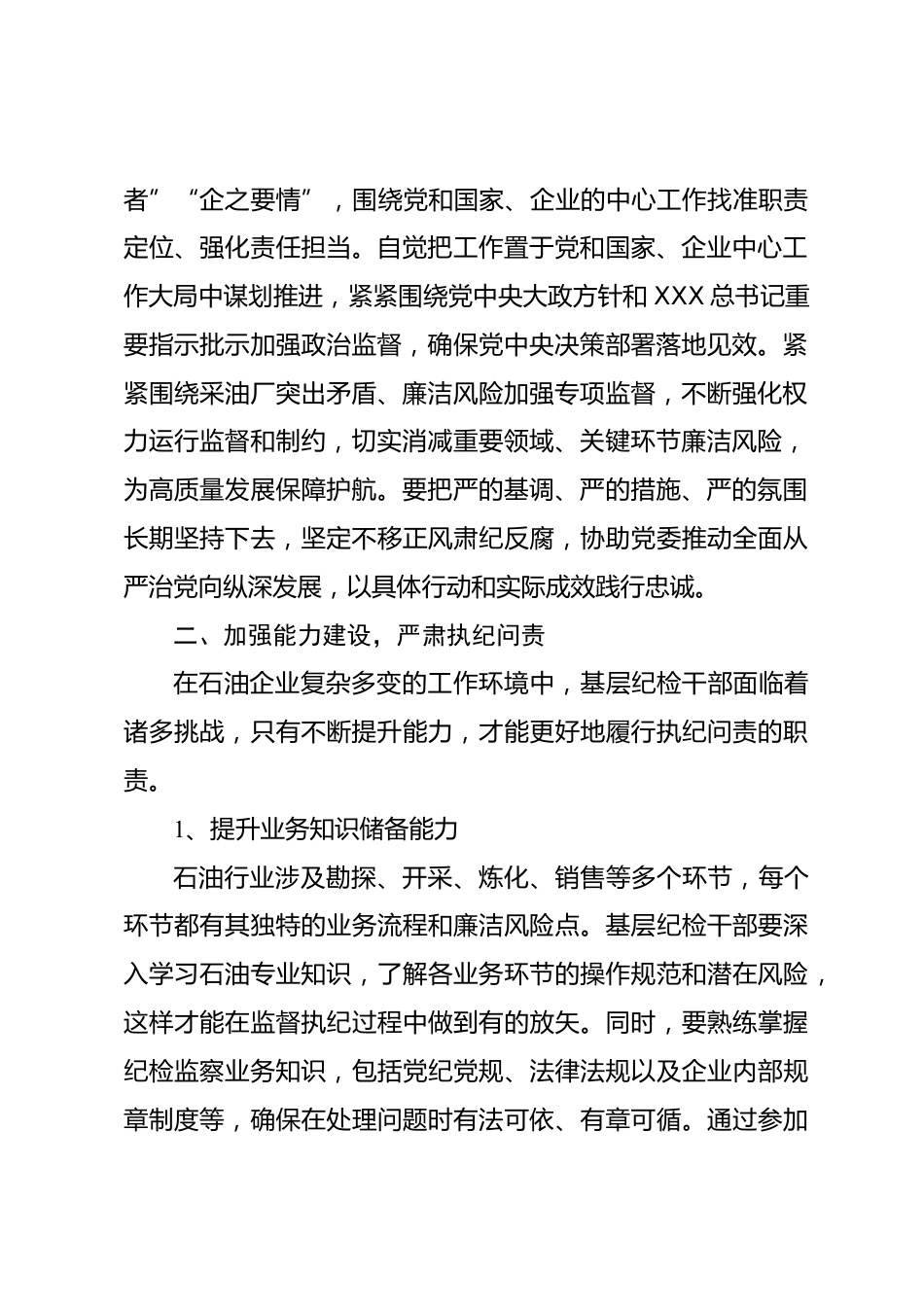 者”“企之要情”，围绕党和国家、企业的中心工作找准职责定位、强化责任担当。自觉把工作置于党和国家、企业中心工作大局中谋划推进，紧紧围绕党中央大政方针和 XXX 总书记重要指示批示加强政治监督，确保党中央决策部署落地见效。紧紧围绕采油厂突出矛盾、廉洁风险加强专项监督，不断强化权力运行监督和制约，切实消减重要领域、关键环节廉洁风险，为高质量发展保障护航。要把严的基调、严的措施、严的氛围长期坚持下去，坚定不移正风肃纪反腐，协助党委推动全面从严治党向纵深发展，以具体行动和实际成效践行忠诚。

二、加强能力建设，严肃执纪问责

在石油企业复杂多变的工作环境中，基层纪检干部面临着诸多挑战，只有不断提升能力，才能更好地履行执纪问责的职责。

1、提升业务知识储备能力

石油行业涉及勘探、开采、炼化、销售等多个环节，每个环节都有其独特的业务流程和廉洁风险点。基层纪检干部要深入学习石油专业知识，了解各业务环节的操作规范和潜在风险，这样才能在监督执纪过程中做到有的放矢。同时，要熟练掌握纪检监察业务知识，包括党纪党规、法律法规以及企业内部规章制度等，确保在处理问题时有法可依、有章可循。通过参加